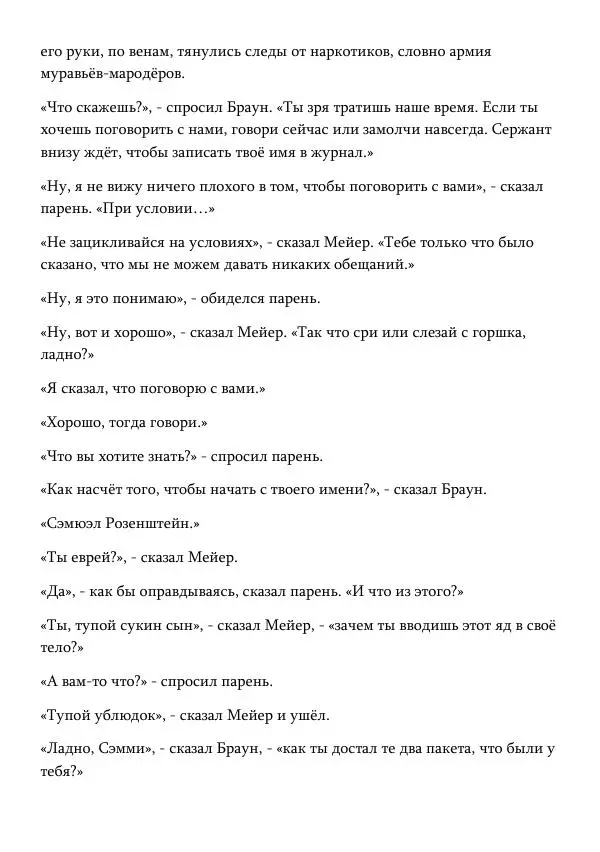 его руки, по венам, тянулись следы от наркотиков, словно армия муравьёв-мародёров.

«Что скажешь?», - спросил Браун. «Ты зря тратишь наше время. Если ты хочешь поговорить с нами, говори сейчас или замолчи навсегда. Сержант внизу ждёт, чтобы записать твоё имя в журнал.»

«Ну, я не вижу ничего плохого в том, чтобы поговорить с вами», - сказал парень. «При условии…»

«Не зацикливайся на условиях», - сказал Мейер. «Тебе только что было сказано, что мы не можем давать никаких обещаний.»

«Ну, я это понимаю», - обиделся парень.

«Ну, вот и хорошо», - сказал Мейер. «Так что сри или слезай с горшка, ладно?»

«Я сказал, что поговорю с вами.»

«Хорошо, тогда говори.»

«Что вы хотите знать?» - спросил парень.

«Как насчёт того, чтобы начать с твоего имени?», - сказал Браун.

«Сэмюэл Розенштейн.»

«Ты еврей?», - сказал Мейер.

«Да», - как бы оправдываясь, сказал парень. «И что из этого?»

«Ты, тупой сукин сын», - сказал Мейер, - «зачем ты вводишь этот яд в своё тело?»

«А вам-то что?» - спросил парень.

«Тупой ублюдок», - сказал Мейер и ушёл.

«Ладно, Сэмми», - сказал Браун, - «как ты достал те два пакета, что были у тебя?»